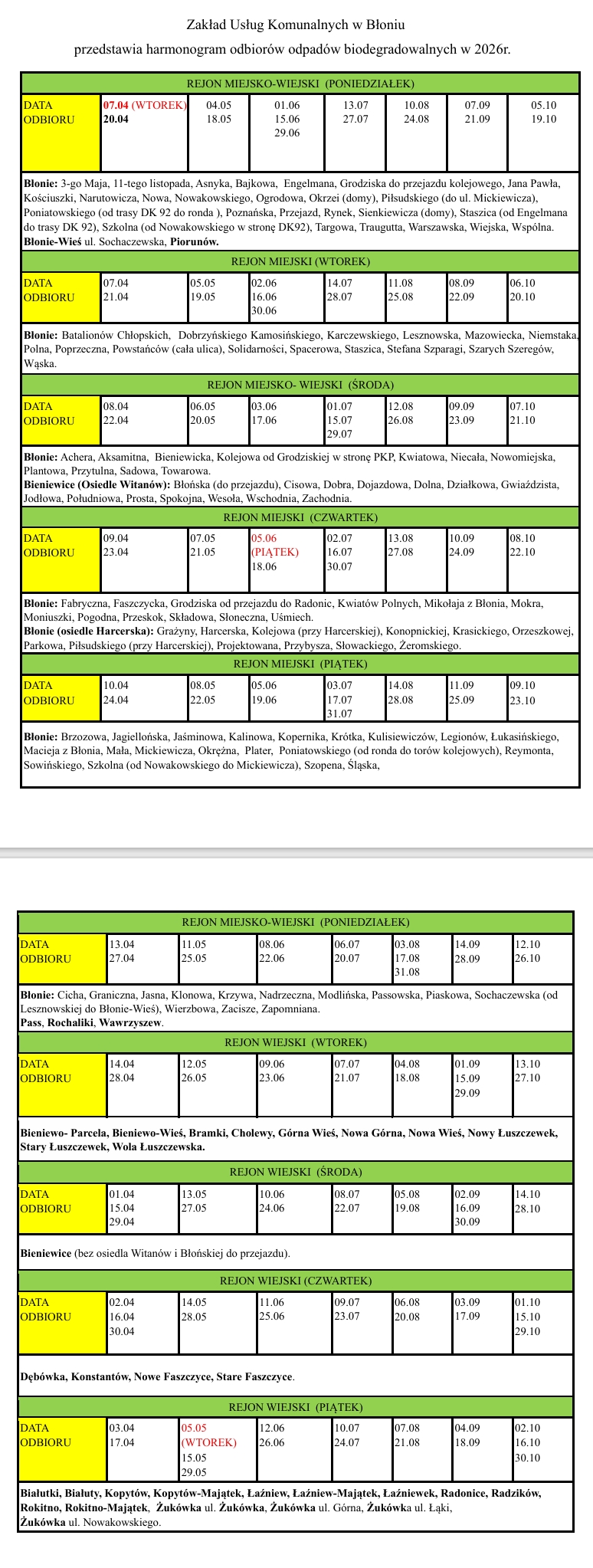 Zakład Usług Komunalnych w Błoniu

przedstawia harmonogram odbiorów odpadów biodegradowalnych w 2026r.

REJON MIEJSKO-WIEJSKI (PONIEDZIAŁEK)

| DATA ODBIORU | 07.04 (WTOREK) 20.04 | 04.05 18.05 | 01.06 15.06 29.06 | 13.07 27.07 | 10.08 24.08 | 07.09 21.09 | 05.10 19.10 |
|---|---|---|---|---|---|---|---|

Błonie: 3-go Maja, 11-tego listopada, Asnyka, Bajkowa, Engelmana, Grodziska do przejazdu kolejowego, Jana Pawła, Kościuszki, Narutowicza, Nowa, Nowakowskiego, Ogrodowa, Okrzei (domy), Piłsudskiego (do ul. Mickiewicza), Poniatowskiego (od trasy DK 92 do ronda ), Poznańska, Przejazd, Rynek, Sienkiewicza (domy), Staszica (od Engelmana do trasy DK 92), Szkolna (od Nowakowskiego w stronę DK92), Targowa, Traugutta, Warszawska, Wiejska, Wspólna.
Błonie-Wieś ul. Sochaczewska, Piorunów.

REJON MIEJSKI (WTOREK)

| DATA ODBIORU | 07.04 21.04 | 05.05 19.05 | 02.06 16.06 30.06 | 14.07 28.07 | 11.08 25.08 | 08.09 22.09 | 06.10 20.10 |
|---|---|---|---|---|---|---|---|

Błonie: Batalionów Chłopskich, Dobrzyńskiego Kamosińskiego, Karczewskiego, Lesznowska, Mazowiecka, Niemstaka, Polna, Poprzeczna, Powstańców (cała ulica), Solidarności, Spacerowa, Staszica, Stefana Szparagi, Szarych Szeregów, Wąska.

REJON MIEJSKO- WIEJSKI (ŚRODA)

| DATA ODBIORU | 08.04 22.04 | 06.05 20.05 | 03.06 17.06 | 01.07 15.07 29.07 | 12.08 26.08 | 09.09 23.09 | 07.10 21.10 |
|---|---|---|---|---|---|---|---|

Błonie: Achera, Aksamitna, Bieniewicka, Kolejowa od Grodziskiej w stronę PKP, Kwiatowa, Niecała, Nowomiejska, Plantowa, Przytulna, Sadowa, Towarowa.
Bieniewice (Osiedle Witanów): Błońska (do przejazdu), Cisowa, Dobra, Dojazdowa, Dolna, Działkowa, Gwiaździsta, Jodłowa, Południowa, Prosta, Spokojna, Wesoła, Wschodnia, Zachodnia.

REJON MIEJSKI (CZWARTEK)

| DATA ODBIORU | 09.04 23.04 | 07.05 21.05 | 05.06 (PIĄTEK) 18.06 | 02.07 16.07 30.07 | 13.08 27.08 | 10.09 24.09 | 08.10 22.10 |
|---|---|---|---|---|---|---|---|

Błonie: Fabryczna, Faszczycka, Grodziska od przejazdu do Radonic, Kwiatów Polnych, Mikołaja z Błonia, Mokra, Moniuszki, Pogodna, Przeskok, Składowa, Słoneczna, Uśmiech.
Błonie (osiedle Harcerska): Grażyny, Harcerska, Kolejowa (przy Harcerskiej), Konopnickiej, Krasickiego, Orzeszkowej, Parkowa, Piłsudskiego (przy Harcerskiej), Projektowana, Przybysza, Słowackiego, Żeromskiego.

REJON MIEJSKI (PIĄTEK)

| DATA ODBIORU | 10.04 24.04 | 08.05 22.05 | 05.06 19.06 | 03.07 17.07 31.07 | 14.08 28.08 | 11.09 25.09 | 09.10 23.10 |
|---|---|---|---|---|---|---|---|

Błonie: Brzozowa, Jagiellońska, Jaśminowa, Kalinowa, Kopernika, Krótka, Kulisiewiczów, Legionów, Łukasińskiego, Macieja z Błonia, Mała, Mickiewicza, Okrężna, Plater, Poniatowskiego (od ronda do torów kolejowych), Reymonta, Sowińskiego, Szkolna (od Nowakowskiego do Mickiewicza), Szopena, Śląska,

REJON MIEJSKO-WIEJSKI (PONIEDZIAŁEK)

| DATA ODBIORU | 13.04 27.04 | 11.05 25.05 | 08.06 22.06 | 06.07 20.07 | 03.08 17.08 31.08 | 14.09 28.09 | 12.10 26.10 |
|---|---|---|---|---|---|---|---|

Błonie: Cicha, Graniczna, Jasna, Klonowa, Krzywa, Nadrzeczna, Modlińska, Passowska, Piaskowa, Sochaczewska (od Lesznowskiej do Błonie-Wieś), Wierzbowa, Zacisze, Zapomniana.
Pass, Rochaliki, Wawrzyszew.

REJON WIEJSKI (WTOREK)

| DATA ODBIORU | 14.04 28.04 | 12.05 26.05 | 09.06 23.06 | 07.07 21.07 | 04.08 18.08 | 01.09 15.09 29.09 | 13.10 27.10 |
|---|---|---|---|---|---|---|---|

Bieniewo- Parcela, Bieniewo-Wieś, Bramki, Cholewy, Górna Wieś, Nowa Górna, Nowa Wieś, Nowy Łuszczewek, Stary Łuszczewek, Wola Łuszczewska.

REJON WIEJSKI (ŚRODA)

| DATA ODBIORU | 01.04 15.04 29.04 | 13.05 27.05 | 10.06 24.06 | 08.07 22.07 | 05.08 19.08 | 02.09 16.09 30.09 | 14.10 28.10 |
|---|---|---|---|---|---|---|---|

Bieniewice (bez osiedla Witanów i Błońskiej do przejazdu).

REJON WIEJSKI (CZWARTEK)

| DATA ODBIORU | 02.04 16.04 30.04 | 14.05 28.05 | 11.06 25.06 | 09.07 23.07 | 06.08 20.08 | 03.09 17.09 | 01.10 15.10 29.10 |
|---|---|---|---|---|---|---|---|

Dębówka, Konstantów, Nowe Faszczyce, Stare Faszczyce.

REJON WIEJSKI (PIĄTEK)

| DATA ODBIORU | 03.04 17.04 | 05.05 (WTOREK) 15.05 29.05 | 12.06 26.06 | 10.07 24.07 | 07.08 21.08 | 04.09 18.09 | 02.10 16.10 30.10 |
|---|---|---|---|---|---|---|---|

Białutki, Białuty, Kopytów, Kopytów-Majątek, Łaźniew, Łaźniew-Majątek, Łaźniewek, Radonice, Radzików, Rokitno, Rokitno-Majątek, Żukówka ul. Żukówka, Żukówka ul. Górna, Żukówka ul. Łąki, Żukówka ul. Nowakowskiego.